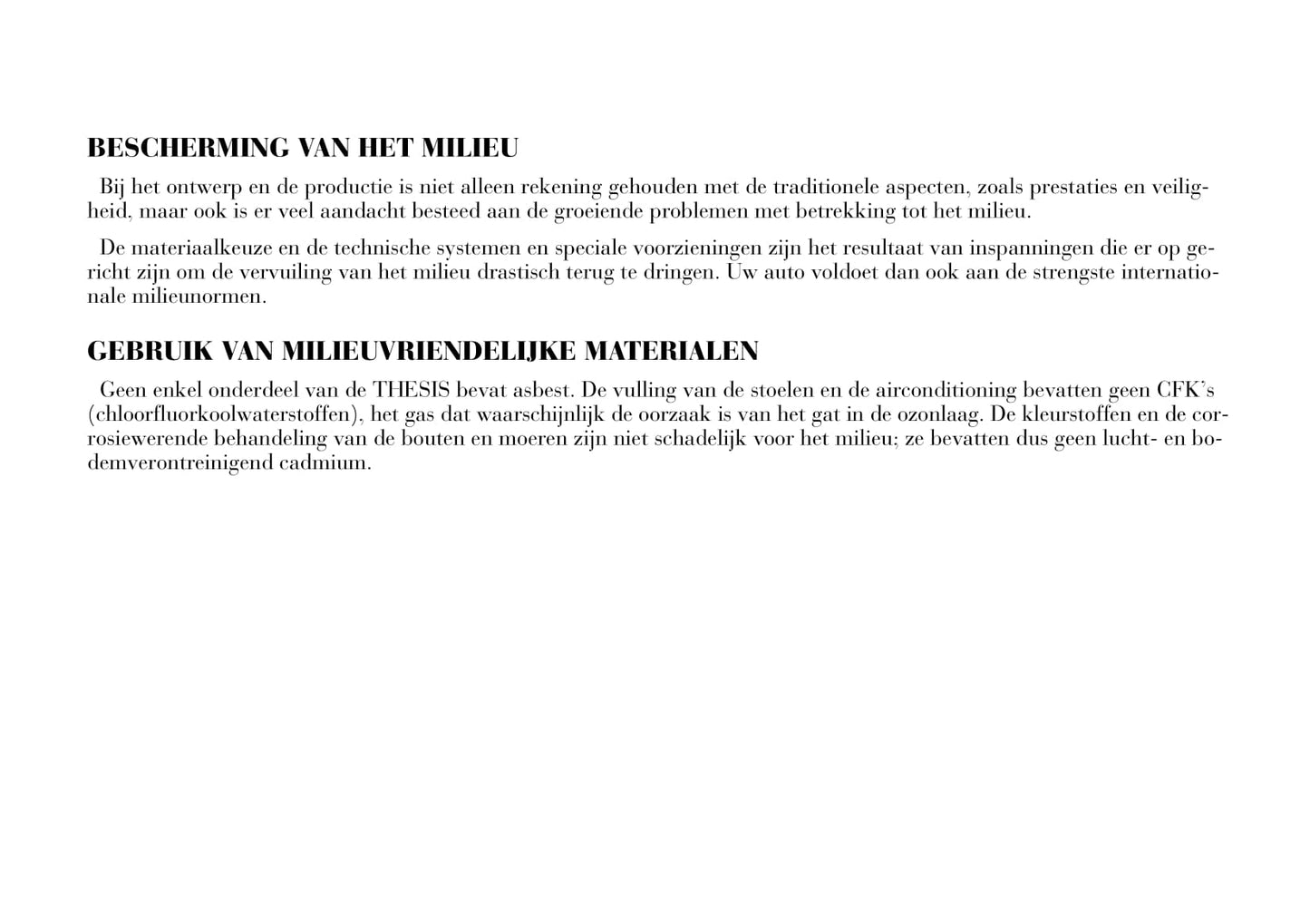 BESCHERMING VAN HET MILIEU

Bij het ontwerp en de productie is niet alleen rekening gehouden met de traditionele aspecten, zoals prestaties en veiligheid, maar ook is er veel aandacht besteed aan de groeiende problemen met betrekking tot het milieu.

De materiaalkeuze en de technische systemen en speciale voorzieningen zijn het resultaat van inspanningen die er op gericht zijn om de vervuiling van het milieu drastisch terug te dringen. Uw auto voldoet dan ook aan de strengste internationale milieunormen.

GEBRUIK VAN MILIEUVRIENDELIJKE MATERIALEN

Geen enkel onderdeel van de THESIS bevat asbest. De vulling van de stoelen en de airconditioning bevatten geen CFK's (chloorfluorkoolwaterstoffen), het gas dat waarschijnlijk de oorzaak is van het gat in de ozonlaag. De kleurstoffen en de corrosiewerende behandeling van de bouten en moeren zijn niet schadelijk voor het milieu; ze bevatten dus geen lucht- en bodemverontreinigend cadmium.